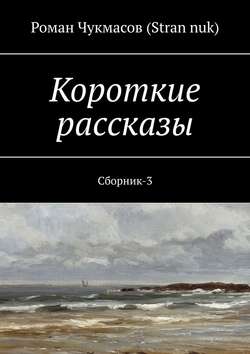 Роман Чукмасов (Stran nuk)

Короткие рассказы

Сборник-3